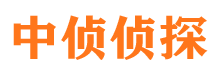 中侦侦探